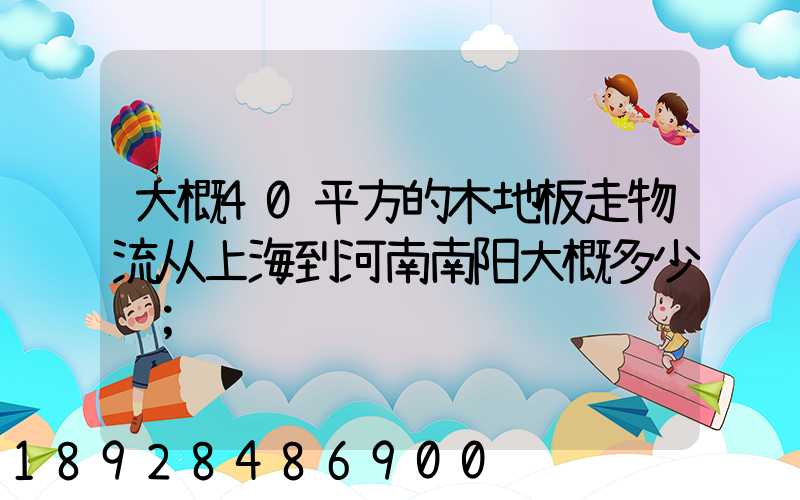 大概40平方的木地板走物流从上海到河南南阳大概多少;

18928486900